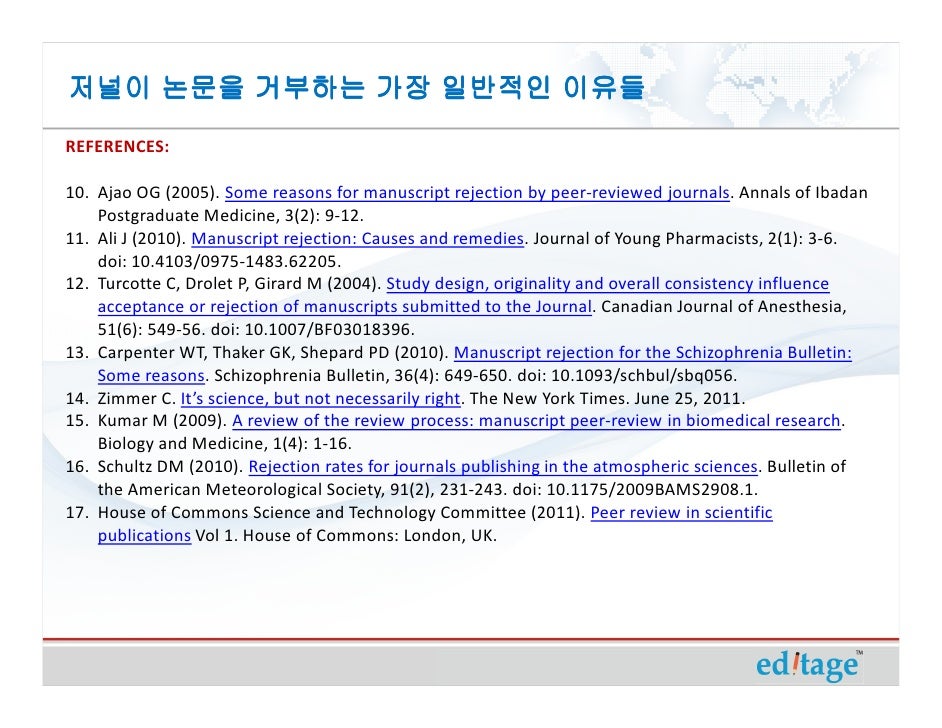 저널이 논문을 거부하는 가장 일반적인 이유들

REFERENCES:

10. Ajao OG (2005). Some reasons for manuscript rejection by peer-reviewed journals. Annals of Ibadan Postgraduate Medicine, 3(2): 9-12.
11. Ali J (2010). Manuscript rejection: Causes and remedies. Journal of Young Pharmacists, 2(1): 3-6. doi: 10.4103/0975-1483.62205.
12. Turcotte C, Drolet P, Girard M (2004). Study design, originality and overall consistency influence acceptance or rejection of manuscripts submitted to the Journal. Canadian Journal of Anesthesia, 51(6): 549-56. doi: 10.1007/BF03018396.
13. Carpenter WT, Thaker GK, Shepard PD (2010). Manuscript rejection for the Schizophrenia Bulletin: Some reasons. Schizophrenia Bulletin, 36(4): 649-650. doi: 10.1093/schbul/sbq056.
14. Zimmer C. It's science, but not necessarily right. The New York Times. June 25, 2011.
15. Kumar M (2009). A review of the review process: manuscript peer-review in biomedical research. Biology and Medicine, 1(4): 1-16.
16. Schultz DM (2010). Rejection rates for journals publishing in the atmospheric sciences. Bulletin of the American Meteorological Society, 91(2), 231-243. doi: 10.1175/2009BAMS2908.1.
17. House of Commons Science and Technology Committee (2011). Peer review in scientific publications Vol 1. House of Commons: London, UK.

editage™